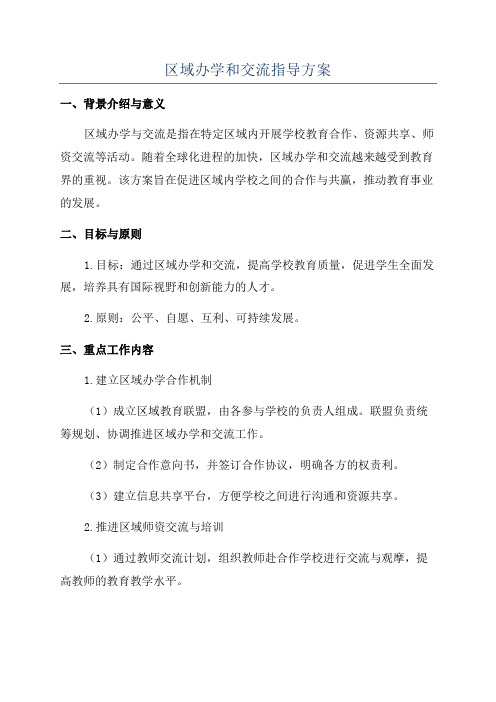 区域办学和交流指导方案

一、背景介绍与意义

区域办学与交流是指在特定区域内开展学校教育合作、资源共享、师资交流等活动。随着全球化进程的加快，区域办学和交流越来越受到教育界的重视。该方案旨在促进区域内学校之间的合作与共赢，推动教育事业的发展。

二、目标与原则

1.目标：通过区域办学和交流，提高学校教育质量，促进学生全面发展，培养具有国际视野和创新能力的人才。

2.原则：公平、自愿、互利、可持续发展。

三、重点工作内容

1.建立区域办学合作机制

（1）成立区域教育联盟，由各参与学校的负责人组成。联盟负责统筹规划、协调推进区域办学和交流工作。

（2）制定合作意向书，并签订合作协议，明确各方的权责利。

（3）建立信息共享平台，方便学校之间进行沟通和资源共享。

2.推进区域师资交流与培训

（1）通过教师交流计划，组织教师赴合作学校进行交流与观摩，提高教师的教育教学水平。